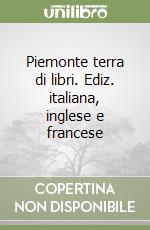 unilibro

Piemonte terra di libri. Ediz. italiana, inglese e francese

COPERTINA NON DISPONIBILE